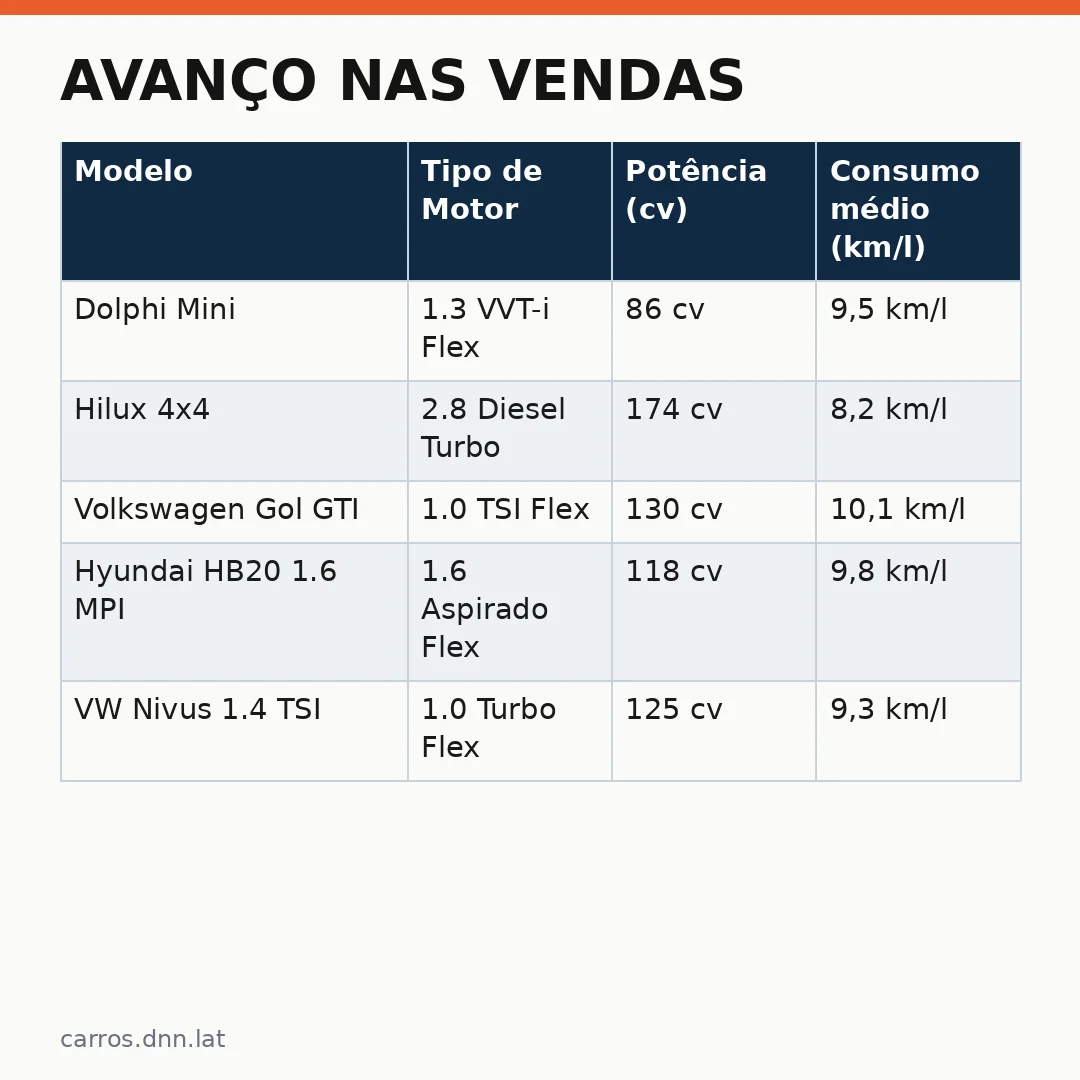 AVANÇO NAS VENDAS

| Modelo | Tipo de Motor | Potência (cv) | Consumo médio (km/l) |
|---|---|---|---|
| Dolphi Mini | 1.3 VVT-i Flex | 86 cv | 9,5 km/l |
| Hilux 4x4 | 2.8 Diesel Turbo | 174 cv | 8,2 km/l |
| Volkswagen Gol GTI | 1.0 TSI Flex | 130 cv | 10,1 km/l |
| Hyundai HB20 1.6 MPI | 1.6 Aspirado Flex | 118 cv | 9,8 km/l |
| VW Nivus 1.4 TSI | 1.0 Turbo Flex | 125 cv | 9,3 km/l |

carros.dnn.lat